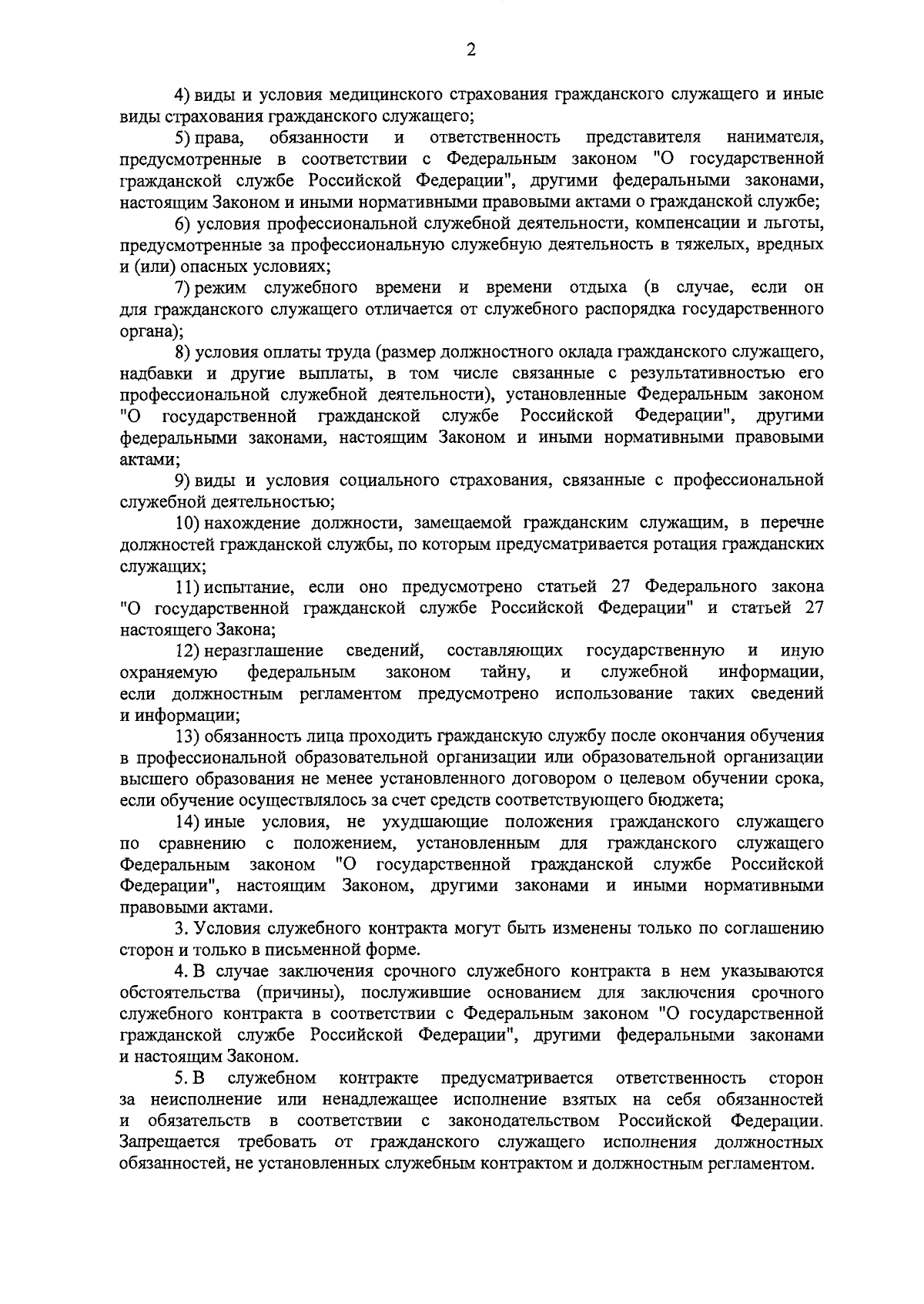 2

4) виды и условия медицинского страхования гражданского служащего и иные виды страхования гражданского служащего;

5) права, обязанности и ответственность представителя нанимателя, предусмотренные в соответствии с Федеральным законом "О государственной гражданской службе Российской Федерации", другими федеральными законами, настоящим Законом и иными нормативными правовыми актами о гражданской службе;

6) условия профессиональной служебной деятельности, компенсации и льготы, предусмотренные за профессиональную служебную деятельность в тяжелых, вредных и (или) опасных условиях;

7) режим служебного времени и времени отдыха (в случае, если он для гражданского служащего отличается от служебного распорядка государственного органа);

8) условия оплаты труда (размер должностного оклада гражданского служащего, надбавки и другие выплаты, в том числе связанные с результативностью его профессиональной служебной деятельности), установленные Федеральным законом "О государственной гражданской службе Российской Федерации", другими федеральными законами, настоящим Законом и иными нормативными правовыми актами;

9) виды и условия социального страхования, связанные с профессиональной служебной деятельностью;

10) нахождение должности, замещаемой гражданским служащим, в перечне должностей гражданской службы, по которым предусматривается ротация гражданских служащих;

11) испытание, если оно предусмотрено статьей 27 Федерального закона "О государственной гражданской службе Российской Федерации" и статьей 27 настоящего Закона;

12) неразглашение сведений, составляющих государственную и иную охраняемую федеральным законом тайну, и служебной информации, если должностным регламентом предусмотрено использование таких сведений и информации;

13) обязанность лица проходить гражданскую службу после окончания обучения в профессиональной образовательной организации или образовательной организации высшего образования не менее установленного договором о целевом обучении срока, если обучение осуществлялось за счет средств соответствующего бюджета;

14) иные условия, не ухудшающие положения гражданского служащего по сравнению с положением, установленным для гражданского служащего Федеральным законом "О государственной гражданской службе Российской Федерации", настоящим Законом, другими законами и иными нормативными правовыми актами.

3. Условия служебного контракта могут быть изменены только по соглашению сторон и только в письменной форме.

4. В случае заключения срочного служебного контракта в нем указываются обстоятельства (причины), послужившие основанием для заключения срочного служебного контракта в соответствии с Федеральным законом "О государственной гражданской службе Российской Федерации", другими федеральными законами и настоящим Законом.

5. В служебном контракте предусматривается ответственность сторон за неисполнение или ненадлежащее исполнение взятых на себя обязанностей и обязательств в соответствии с законодательством Российской Федерации. Запрещается требовать от гражданского служащего исполнения должностных обязанностей, не установленных служебным контрактом и должностным регламентом.